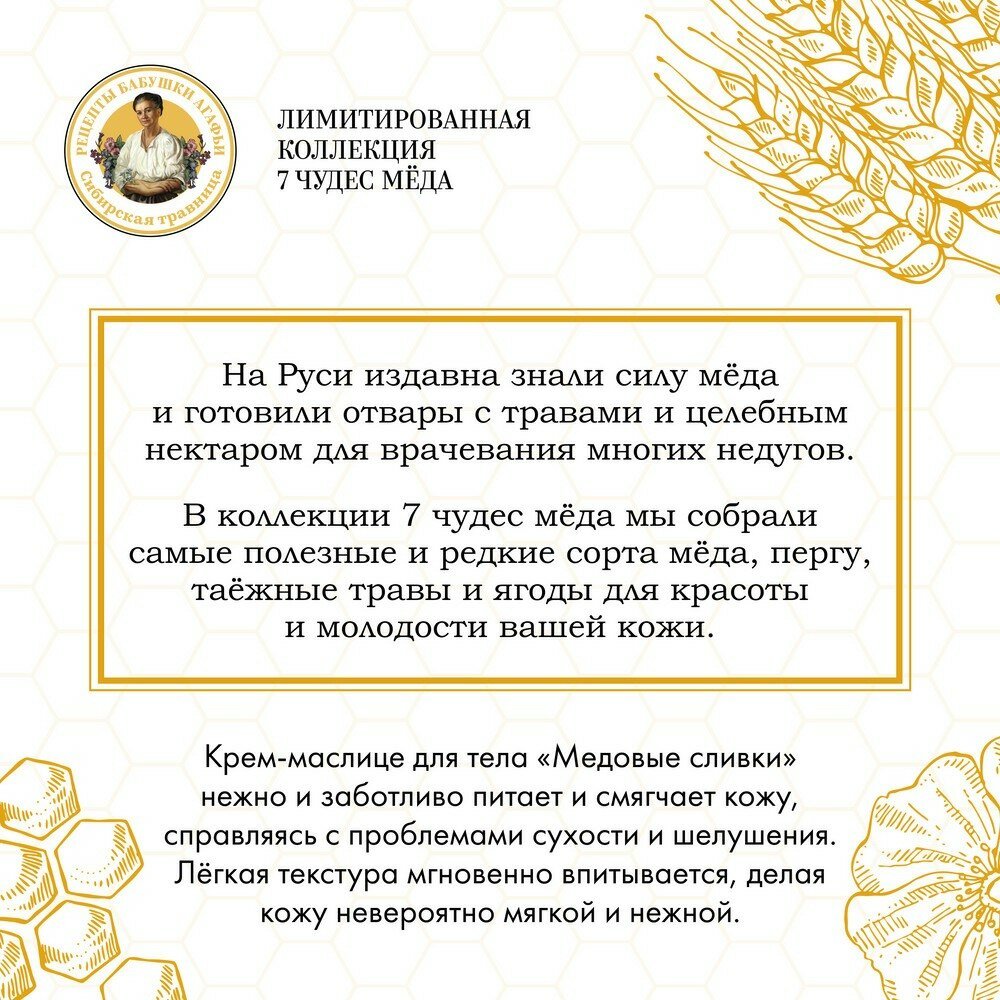 РЕЦЕПТЫ БАБУШКИ АГАФЬИ
Сибирская травница

ЛИМИТИРОВАННАЯ КОЛЛЕКЦИЯ 7 ЧУДЕС МЁДА

На Руси издавна знали силу мёда и готовили отвары с травами и целебным нектаром для врачевания многих недугов.

В коллекции 7 чудес мёда мы собрали самые полезные и редкие сорта мёда, пергу, таёжные травы и ягоды для красоты и молодости вашей кожи.

Крем-маслице для тела «Медовые сливки» нежно и заботливо питает и смягчает кожу, справляясь с проблемами сухости и шелушения. Лёгкая текстура мгновенно впитывается, делая кожу невероятно мягкой и нежной.